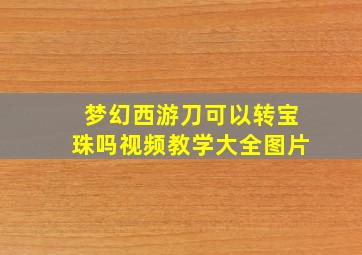 梦幻西游刀可以转宝珠吗视频教学大全图片